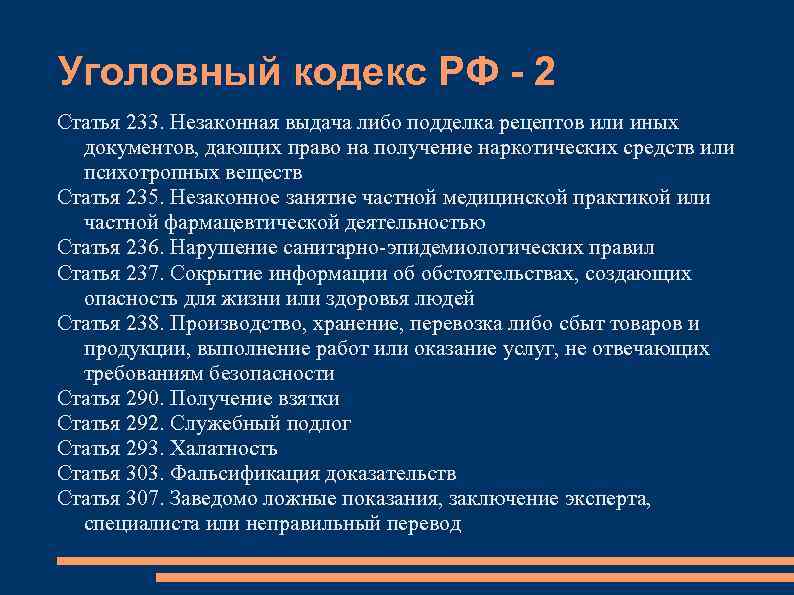 Уголовный кодекс РФ - 2

Статья 233. Незаконная выдача либо подделка рецептов или иных документов, дающих право на получение наркотических средств или психотропных веществ

Статья 235. Незаконное занятие частной медицинской практикой или частной фармацевтической деятельностью

Статья 236. Нарушение санитарно-эпидемиологических правил

Статья 237. Сокрытие информации об обстоятельствах, создающих опасность для жизни или здоровья людей

Статья 238. Производство, хранение, перевозка либо сбыт товаров и продукции, выполнение работ или оказание услуг, не отвечающих требованиям безопасности

Статья 290. Получение взятки

Статья 292. Служебный подлог

Статья 293. Халатность

Статья 303. Фальсификация доказательств

Статья 307. Заведомо ложные показания, заключение эксперта, специалиста или неправильный перевод